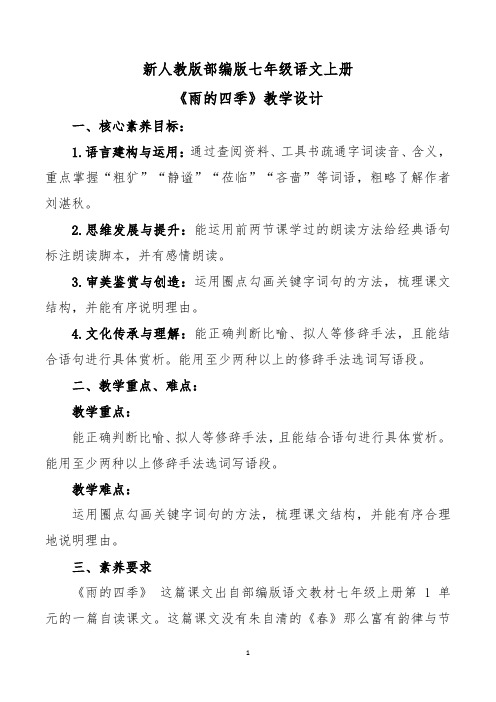 新人教版部编版七年级语文上册

《雨的四季》教学设计

一、核心素养目标：

1.语言建构与运用：通过查阅资料、工具书疏通字词读音、含义，重点掌握“粗犷”“静谧”“莅临”“吝啬”等词语，粗略了解作者刘湛秋。

2.思维发展与提升：能运用前两节课学过的朗读方法给经典语句标注朗读脚本，并有感情朗读。

3.审美鉴赏与创造：运用圈点勾画关键字词句的方法，梳理课文结构，并能有序说明理由。

4.文化传承与理解：能正确判断比喻、拟人等修辞手法，且能结合语句进行具体赏析。能用至少两种以上的修辞手法选词写语段。

二、教学重点、难点：

教学重点：

能正确判断比喻、拟人等修辞手法，且能结合语句进行具体赏析。能用至少两种以上修辞手法选词写语段。

教学难点：

运用圈点勾画关键字词句的方法，梳理课文结构，并能有序合理地说明理由。

三、素养要求

《雨的四季》 这篇课文出自部编版语文教材七年级上册第 1 单元的一篇自读课文。这篇课文没有朱自清的《春》那么富有韵律与节

1